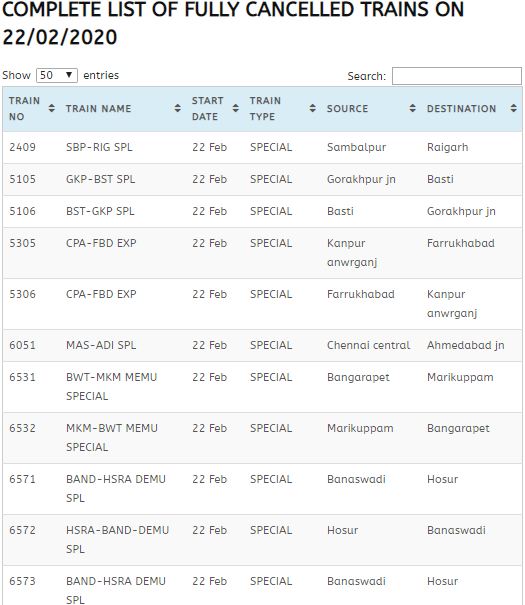 COMPLETE LIST OF FULLY CANCELLED TRAINS ON 22/02/2020

Show 50 entries

Search:

| TRAIN NO | TRAIN NAME | START DATE | TRAIN TYPE | SOURCE | DESTINATION |
|---|---|---|---|---|---|
| 2409 | SBP-RIG SPL | 22 Feb | SPECIAL | Sambalpur | Raigarh |
| 5105 | GKP-BST SPL | 22 Feb | SPECIAL | Gorakhpur jn | Basti |
| 5106 | BST-GKP SPL | 22 Feb | SPECIAL | Basti | Gorakhpur jn |
| 5305 | CPA-FBD EXP | 22 Feb | SPECIAL | Kanpur anwrganj | Farrukhabad |
| 5306 | CPA-FBD EXP | 22 Feb | SPECIAL | Farrukhabad | Kanpur anwrganj |
| 6051 | MAS-ADI SPL | 22 Feb | SPECIAL | Chennai central | Ahmedabad jn |
| 6531 | BWT-MKM MEMU SPECIAL | 22 Feb | SPECIAL | Bangarapet | Marikuppam |
| 6532 | MKM-BWT MEMU SPECIAL | 22 Feb | SPECIAL | Marikuppam | Bangarapet |
| 6571 | BAND-HSRA DEMU SPL | 22 Feb | SPECIAL | Banaswadi | Hosur |
| 6572 | HSRA-BAND-DEMU SPL | 22 Feb | SPECIAL | Hosur | Banaswadi |
| 6573 | BAND-HSRA DEMU SPL | 22 Feb | SPECIAL | Banaswadi | Hosur |